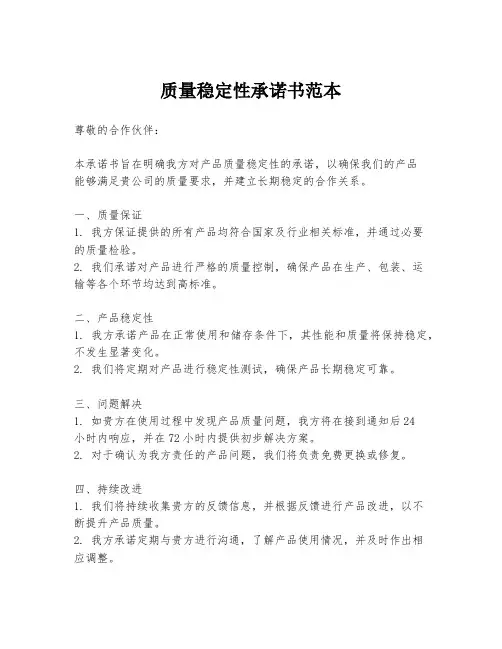 质量稳定性承诺书范本

尊敬的合作伙伴：

本承诺书旨在明确我方对产品质量稳定性的承诺，以确保我们的产品能够满足贵公司的质量要求，并建立长期稳定的合作关系。

一、质量保证
1. 我方保证提供的所有产品均符合国家及行业相关标准，并通过必要的质量检验。
2. 我们承诺对产品进行严格的质量控制，确保产品在生产、包装、运输等各个环节均达到高标准。

二、产品稳定性
1. 我方承诺产品在正常使用和储存条件下，其性能和质量将保持稳定，不发生显著变化。
2. 我们将定期对产品进行稳定性测试，确保产品长期稳定可靠。

三、问题解决
1. 如贵方在使用过程中发现产品质量问题，我方将在接到通知后24小时内响应，并在72小时内提供初步解决方案。
2. 对于确认为我方责任的产品问题，我们将负责免费更换或修复。

四、持续改进
1. 我们将持续收集贵方的反馈信息，并根据反馈进行产品改进，以不断提升产品质量。
2. 我方承诺定期与贵方进行沟通，了解产品使用情况，并及时作出相应调整。